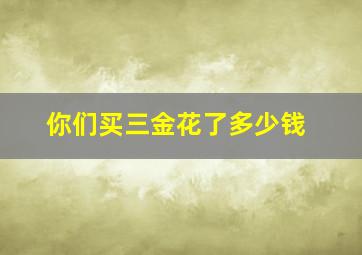 你们买三金花了多少钱